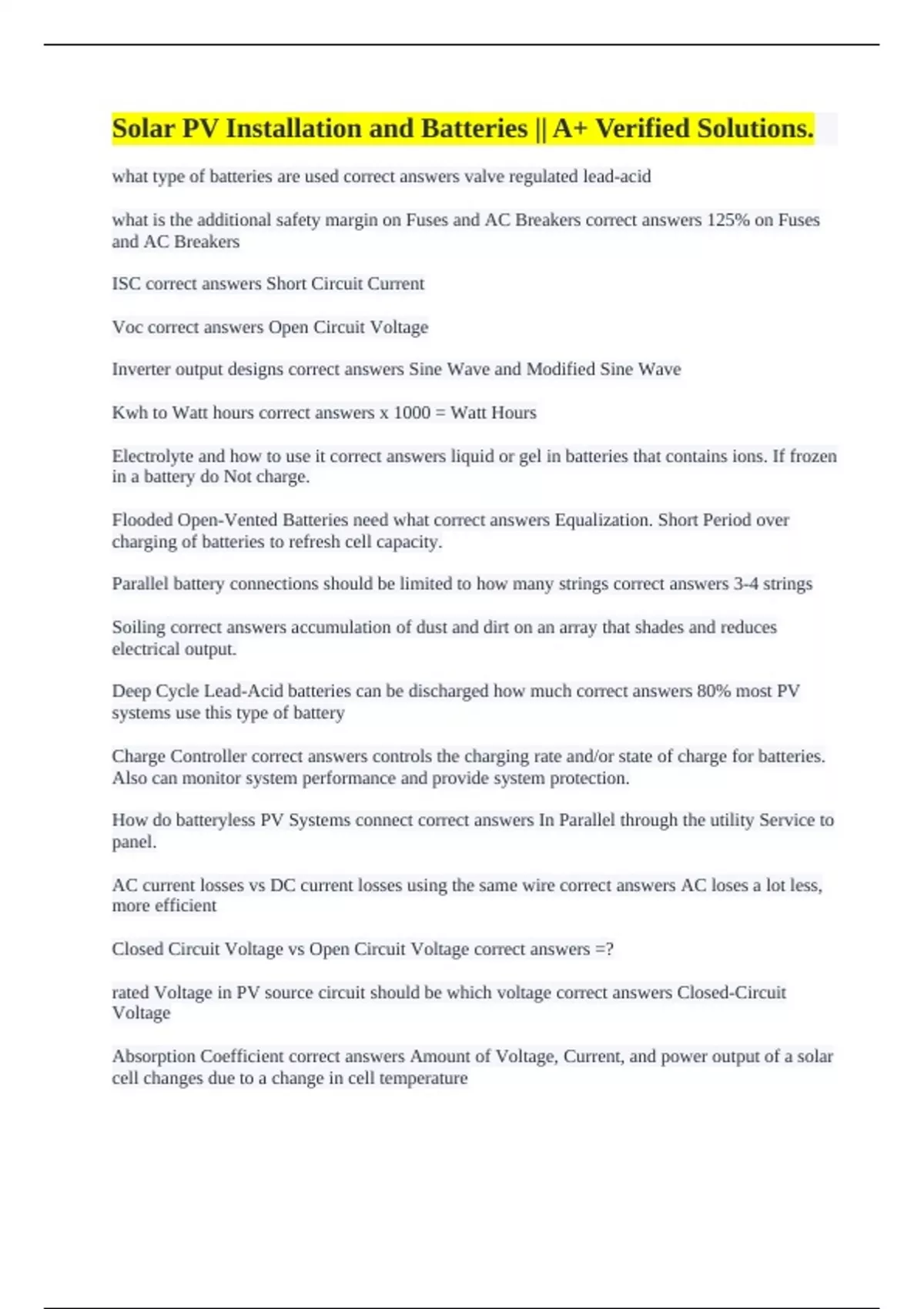 Solar PV Installation and Batteries || A+ Verified Solutions.

what type of batteries are used correct answers valve regulated lead-acid

what is the additional safety margin on Fuses and AC Breakers correct answers 125% on Fuses and AC Breakers

ISC correct answers Short Circuit Current

Voc correct answers Open Circuit Voltage

Inverter output designs correct answers Sine Wave and Modified Sine Wave

Kwh to Watt hours correct answers x 1000 = Watt Hours

Electrolyte and how to use it correct answers liquid or gel in batteries that contains ions. If frozen in a battery do Not charge.

Flooded Open-Vented Batteries need what correct answers Equalization. Short Period over charging of batteries to refresh cell capacity.

Parallel battery connections should be limited to how many strings correct answers 3-4 strings

Soiling correct answers accumulation of dust and dirt on an array that shades and reduces electrical output.

Deep Cycle Lead-Acid batteries can be discharged how much correct answers 80% most PV systems use this type of battery

Charge Controller correct answers controls the charging rate and/or state of charge for batteries. Also can monitor system performance and provide system protection.

How do batteryless PV Systems connect correct answers In Parallel through the utility Service to panel.

AC current losses vs DC current losses using the same wire correct answers AC loses a lot less, more efficient

Closed Circuit Voltage vs Open Circuit Voltage correct answers =?

rated Voltage in PV source circuit should be which voltage correct answers Closed-Circuit Voltage

Absorption Coefficient correct answers Amount of Voltage, Current, and power output of a solar cell changes due to a change in cell temperature